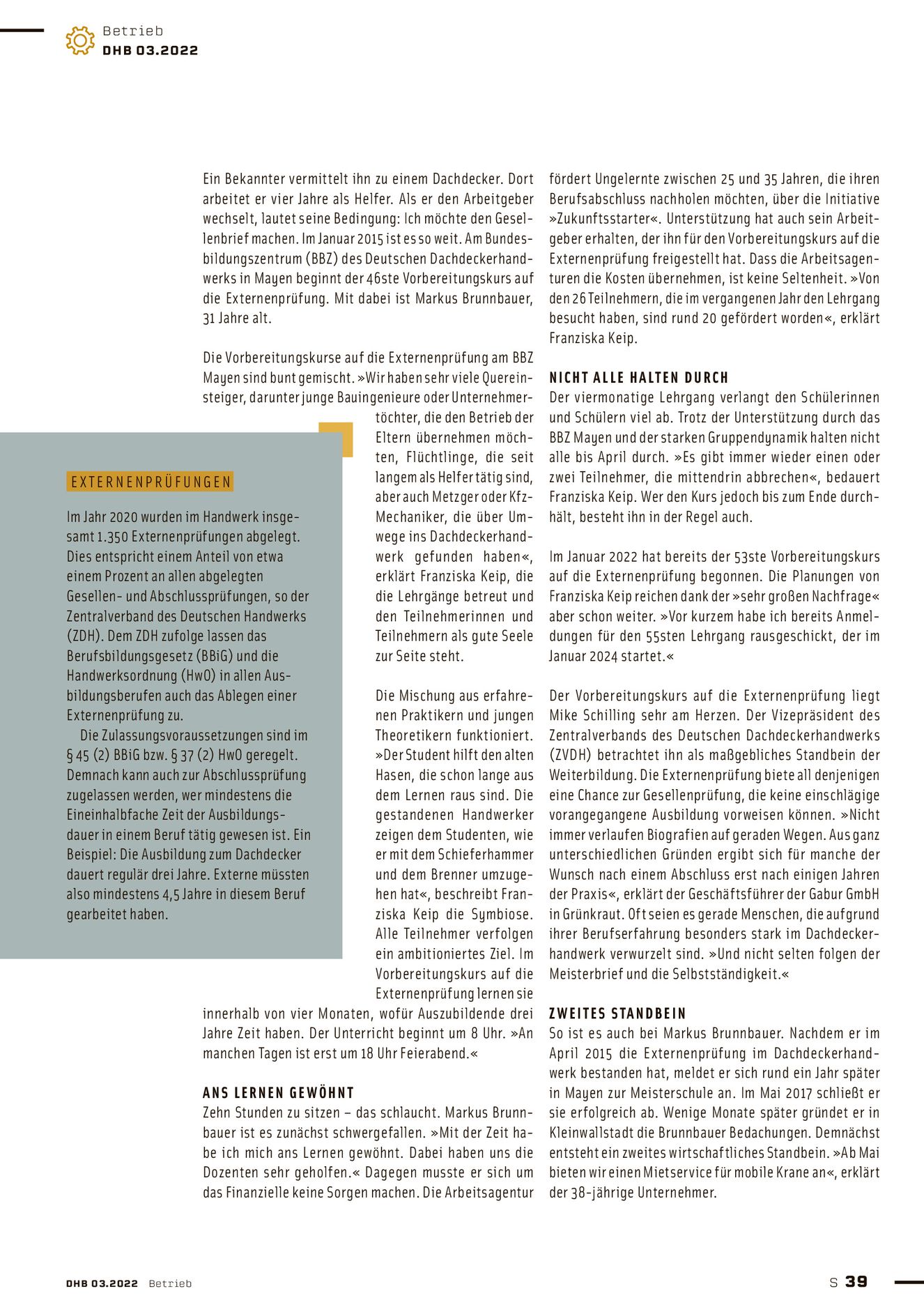 Betrieb
DHB 03.2022

Ein Bekannter vermittelt ihn zu einem Dachdecker. Dort arbeitet er vier Jahre als Helfer. Als er den Arbeitgeber wechselt, lautet seine Bedingung: Ich möchte den Gesellenbrief machen. Im Januar 2015 ist es so weit. Am Bundesbildungszentrum (BBZ) des Deutschen Dachdeckerhandwerks in Mayen beginnt der 46ste Vorbereitungskurs auf die Externenprüfung. Mit dabei ist Markus Brunnbauer, 31 Jahre alt.

Die Vorbereitungskurse auf die Externenprüfung am BBZ Mayen sind bunt gemischt. »Wir haben sehr viele Quereinsteiger, darunter junge Bauingenieure oder Unternehmertöchter, die den Betrieb der Eltern übernehmen möchten, Flüchtlinge, die seit langem als Helfer tätig sind, aber auch Metzger oder Kfz-Mechaniker, die über Umwege ins Dachdeckerhandwerk gefunden haben«, erklärt Franziska Keip, die die Lehrgänge betreut und den Teilnehmerinnen und Teilnehmern als gute Seele zur Seite steht.

Die Mischung aus erfahrenen Praktikern und jungen Theoretikern funktioniert. »Der Student hilft den alten Hasen, die schon lange aus dem Lernen raus sind. Die gestandenen Handwerker zeigen dem Studenten, wie er mit dem Schieferhammer und dem Brenner umzugehen hat«, beschreibt Franziska Keip die Symbiose. Alle Teilnehmer verfolgen ein ambitioniertes Ziel. Im Vorbereitungskurs auf die Externenprüfung lernen sie innerhalb von vier Monaten, wofür Auszubildende drei Jahre Zeit haben. Der Unterricht beginnt um 8 Uhr. »An manchen Tagen ist erst um 18 Uhr Feierabend.«

ANS LERNEN GEWÖHNT
Zehn Stunden zu sitzen – das schlaucht. Markus Brunnbauer ist es zunächst schwergefallen. »Mit der Zeit habe ich mich ans Lernen gewöhnt. Dabei haben uns die Dozenten sehr geholfen.« Dagegen musste er sich um das Finanzielle keine Sorgen machen. Die Arbeitsagentur fördert Ungelernte zwischen 25 und 35 Jahren, die ihren Berufsabschluss nachholen möchten, über die Initiative »Zukunftsstarter«. Unterstützung hat auch sein Arbeitgeber erhalten, der ihn für den Vorbereitungskurs auf die Externenprüfung freigestellt hat. Dass die Arbeitsagenturen die Kosten übernehmen, ist keine Seltenheit. »Von den 26 Teilnehmern, die im vergangenen Jahr den Lehrgang besucht haben, sind rund 20 gefördert worden«, erklärt Franziska Keip.

NICHT ALLE HALTEN DURCH
Der viermonatige Lehrgang verlangt den Schülerinnen und Schülern viel ab. Trotz der Unterstützung durch das BBZ Mayen und der starken Gruppendynamik halten nicht alle bis April durch. »Es gibt immer wieder einen oder zwei Teilnehmer, die mittendrin abbrechen«, bedauert Franziska Keip. Wer den Kurs jedoch bis zum Ende durchhält, besteht ihn in der Regel auch.

Im Januar 2022 hat bereits der 53ste Vorbereitungskurs auf die Externenprüfung begonnen. Die Planungen von Franziska Keip reichen dank der »sehr großen Nachfrage« aber schon weiter. »Vor kurzem habe ich bereits Anmeldungen für den 55sten Lehrgang rausgeschickt, der im Januar 2024 startet.«

Der Vorbereitungskurs auf die Externenprüfung liegt Mike Schilling sehr am Herzen. Der Vizepräsident des Zentralverbands des Deutschen Dachdeckerhandwerks (ZVDH) betrachtet ihn als maßgebliches Standbein der Weiterbildung. Die Externenprüfung biete all denjenigen eine Chance zur Gesellenprüfung, die keine einschlägige vorangegangene Ausbildung vorweisen können. »Nicht immer verlaufen Biografien auf geraden Wegen. Aus ganz unterschiedlichen Gründen ergibt sich für manche der Wunsch nach einem Abschluss erst nach einigen Jahren der Praxis«, erklärt der Geschäftsführer der Gabur GmbH in Grünkraut. Oft seien es gerade Menschen, die aufgrund ihrer Berufserfahrung besonders stark im Dachdeckerhandwerk verwurzelt sind. »Und nicht selten folgen der Meisterbrief und die Selbstständigkeit.«

ZWEITES STANDBEIN
So ist es auch bei Markus Brunnbauer. Nachdem er im April 2015 die Externenprüfung im Dachdeckerhandwerk bestanden hat, meldet er sich rund ein Jahr später in Mayen zur Meisterschule an. Im Mai 2017 schließt er sie erfolgreich ab. Wenige Monate später gründet er in Kleinwallstadt die Brunnbauer Bedachungen. Demnächst entsteht ein zweites wirtschaftliches Standbein. »Ab Mai bieten wir einen Mietservice für mobile Krane an«, erklärt der 38-jährige Unternehmer.

EXTERNENPRÜFUNGEN
Im Jahr 2020 wurden im Handwerk insgesamt 1.350 Externenprüfungen abgelegt. Dies entspricht einem Anteil von etwa einem Prozent an allen abgelegten Gesellen- und Abschlussprüfungen, so der Zentralverband des Deutschen Handwerks (ZDH). Dem ZDH zufolge lassen das Berufsbildungsgesetz (BBiG) und die Handwerksordnung (HwO) in allen Ausbildungsberufen auch das Ablegen einer Externenprüfung zu.
Die Zulassungsvoraussetzungen sind im § 45 (2) BBiG bzw. § 37 (2) HwO geregelt. Demnach kann auch zur Abschlussprüfung zugelassen werden, wer mindestens die Eineinhalbfache Zeit der Ausbildungsdauer in einem Beruf tätig gewesen ist. Ein Beispiel: Die Ausbildung zum Dachdecker dauert regulär drei Jahre. Externe müssten also mindestens 4,5 Jahre in diesem Beruf gearbeitet haben.

DHB 03.2022 Betrieb
S 39